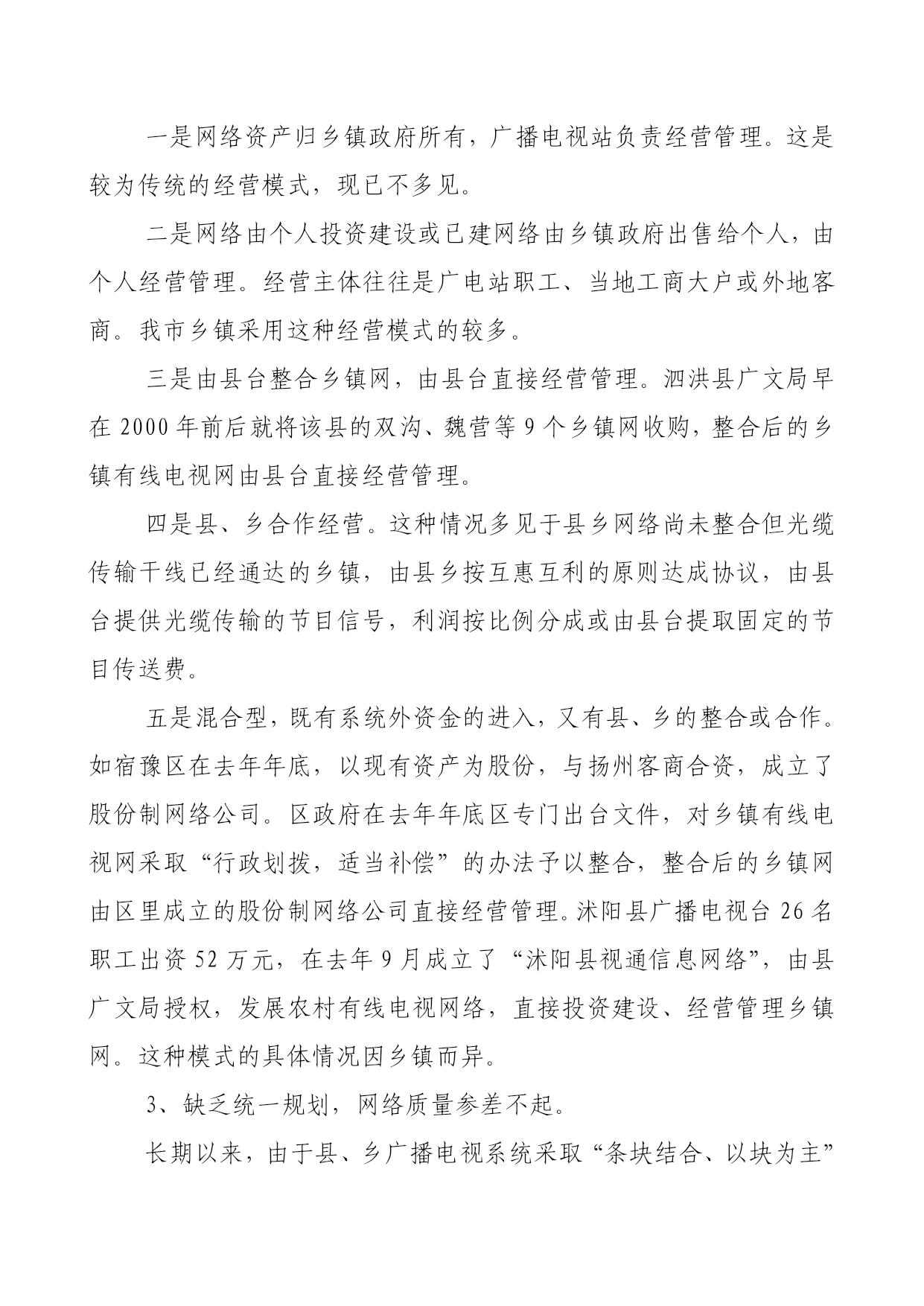 一是网络资产归乡镇政府所有，广播电视站负责经营管理。这是较为传统的经营模式，现已不多见。

二是网络由个人投资建设或已建网络由乡镇政府出售给个人，由个人经营管理。经营主体往往是广电站职工、当地工商大户或外地客商。我市乡镇采用这种经营模式的较多。

三是由县台整合乡镇网，由县台直接经营管理。泗洪县广文局早在 2000 年前后就将该县的双沟、魏营等 9 个乡镇网收购，整合后的乡镇有线电视网由县台直接经营管理。

四是县、乡合作经营。这种情况多见于县乡网络尚未整合但光缆传输干线已经通达的乡镇，由县乡按互惠互利的原则达成协议，由县台提供光缆传输的节目信号，利润按比例分成或由县台提取固定的节目传送费。

五是混合型，既有系统外资金的进入，又有县、乡的整合或合作。如宿豫区在去年年底，以现有资产为股份，与扬州客商合资，成立了股份制网络公司。区政府在去年年底区专门出台文件，对乡镇有线电视网采取“行政划拨，适当补偿”的办法予以整合，整合后的乡镇网由区里成立的股份制网络公司直接经营管理。沭阳县广播电视台 26 名职工出资 52 万元，在去年 9 月成立了“沭阳县视通信息网络”，由县广文局授权，发展农村有线电视网络，直接投资建设、经营管理乡镇网。这种模式的具体情况因乡镇而异。

3、缺乏统一规划，网络质量参差不起。

长期以来，由于县、乡广播电视系统采取“条块结合、以块为主”